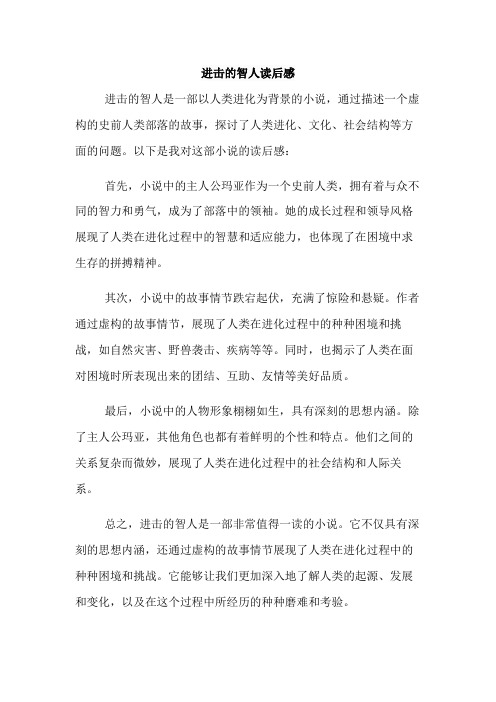 进击的智人读后感

进击的智人是一部以人类进化为背景的小说，通过描述一个虚构的史前人类部落的故事，探讨了人类进化、文化、社会结构等方面的问题。以下是我对这部小说的读后感：

首先，小说中的主人公玛亚作为一个史前人类，拥有着与众不同的智力和勇气，成为了部落中的领袖。她的成长过程和领导风格展现了人类在进化过程中的智慧和适应能力，也体现了在困境中求生存的拼搏精神。

其次，小说中的故事情节跌宕起伏，充满了惊险和悬疑。作者通过虚构的故事情节，展现了人类在进化过程中的种种困境和挑战，如自然灾害、野兽袭击、疾病等等。同时，也揭示了人类在面对困境时所表现出来的团结、互助、友情等美好品质。

最后，小说中的人物形象栩栩如生，具有深刻的思想内涵。除了主人公玛亚，其他角色也都有着鲜明的个性和特点。他们之间的关系复杂而微妙，展现了人类在进化过程中的社会结构和人际关系。

总之，进击的智人是一部非常值得一读的小说。它不仅具有深刻的思想内涵，还通过虚构的故事情节展现了人类在进化过程中的种种困境和挑战。它能够让我们更加深入地了解人类的起源、发展和变化，以及在这个过程中所经历的种种磨难和考验。